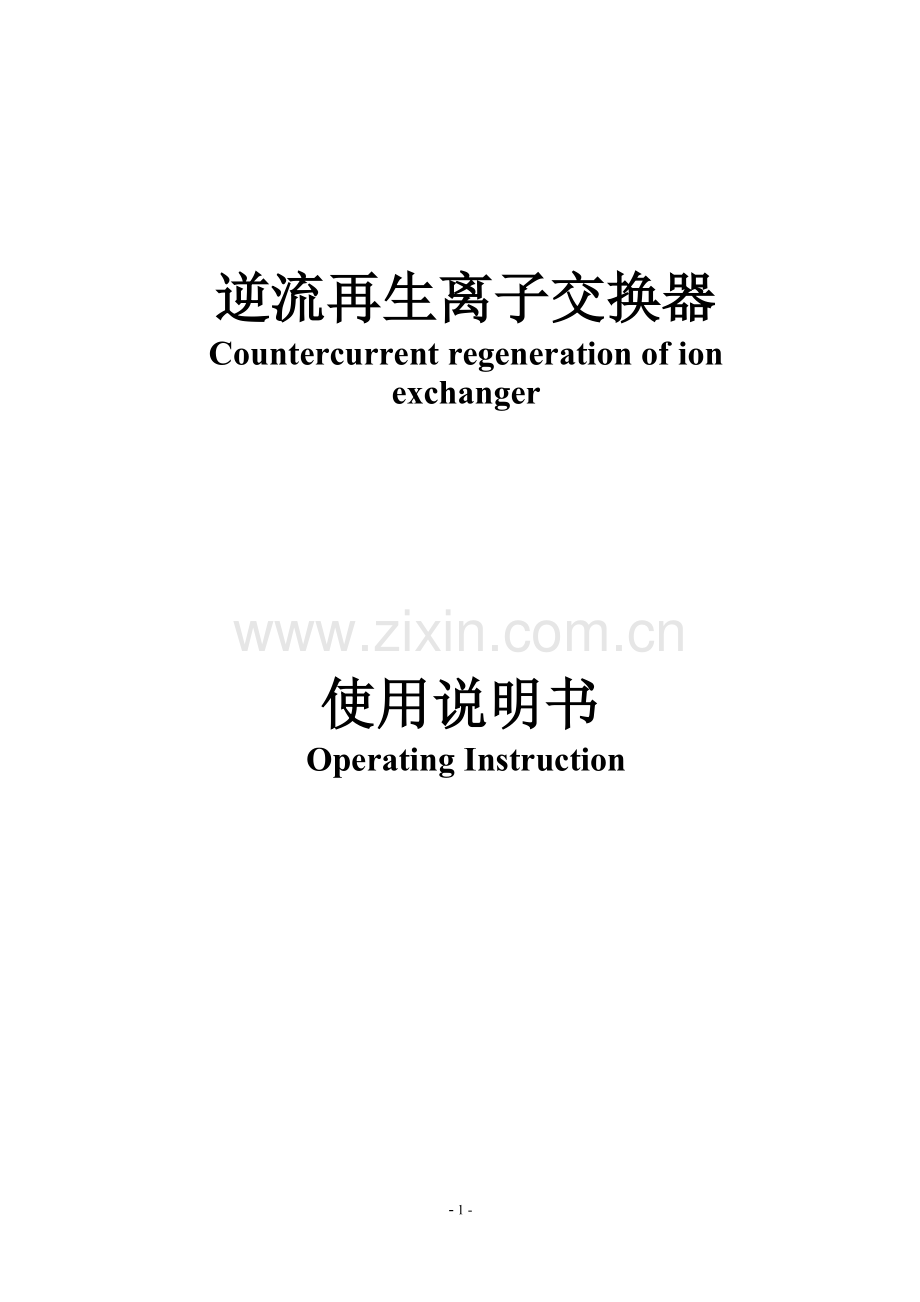 逆流再生离子交换器

Countercurrent regeneration of ion exchanger

www.zixin.com.cn

使用说明书

Operating Instruction

- 1 -